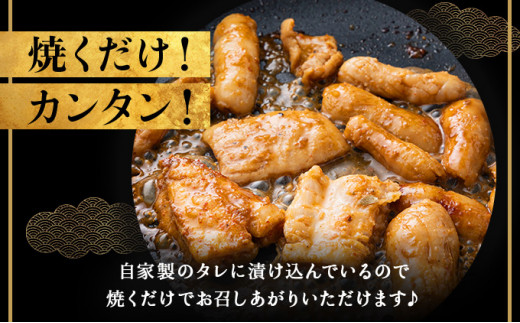 焼くだけ！
カンタン！

自家製のタレに漬け込んでいるので
焼くだけでお召しあがりいただけます♪